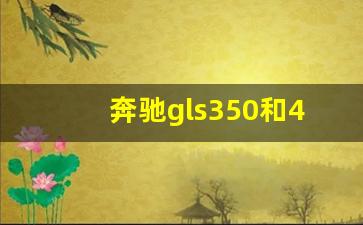 奔驰gls350和4